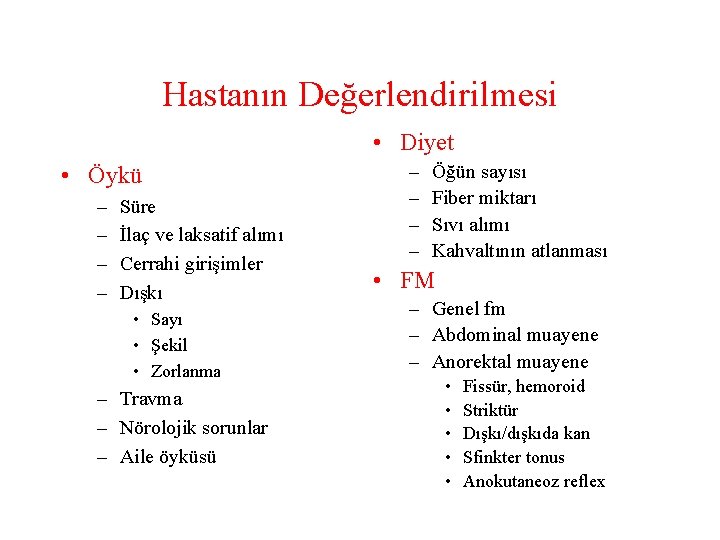 Hastanın Değerlendirilmesi

• Öykü
– Süre
– İlaç ve laksatif alımı
– Cerrahi girişimler
– Dışkı
• Sayı
• Şekil
• Zorlanma
– Travma
– Nörolojik sorunlar
– Aile öyküsü

• Diyet
– Öğün sayısı
– Fiber miktarı
– Sıvı alımı
– Kahvaltının atlanması
• FM
– Genel fm
– Abdominal muayene
– Anorektal muayene
• Fissür, hemoroid
• Striktür
• Dışkı/dışkıda kan
• Sfinkter tonus
• Anokutaneoz reflex